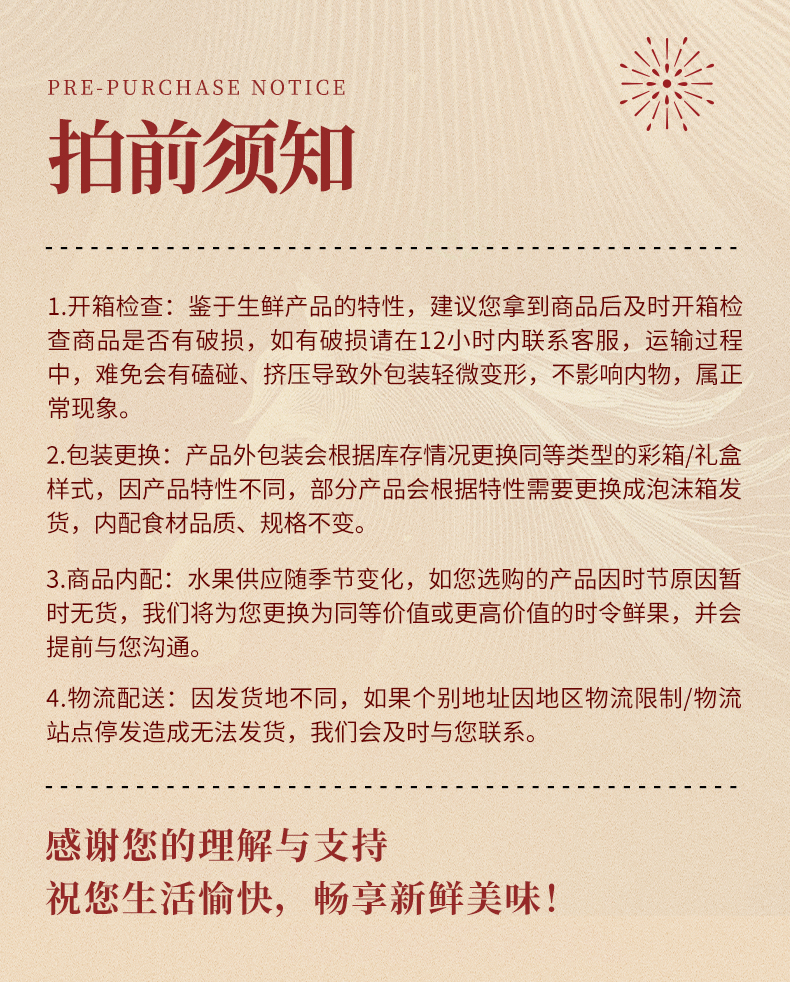 PRE-PURCHASE NOTICE

拍前须知

1.开箱检查：鉴于生鲜产品的特性，建议您拿到商品后及时开箱检查商品是否有破损，如有破损请在12小时内联系客服，运输过程中，难免会有磕碰、挤压导致外包装轻微变形，不影响内物，属正常现象。

2.包装更换：产品外包装会根据库存情况更换同等类型的彩箱/礼盒样式，因产品特性不同，部分产品会根据特性需要更换成泡沫箱发货，内配食材品质、规格不变。

3.商品内配：水果供应随季节变化，如您选购的产品因时节原因暂时无货，我们将为您更换为同等价值或更高价值的时令鲜果，并会提前与您沟通。

4.物流配送：因发货地不同，如果个别地址因地区物流限制/物流站点停发造成无法发货，我们会及时与您联系。

感谢您的理解与支持
祝您生活愉快，畅享新鲜美味！